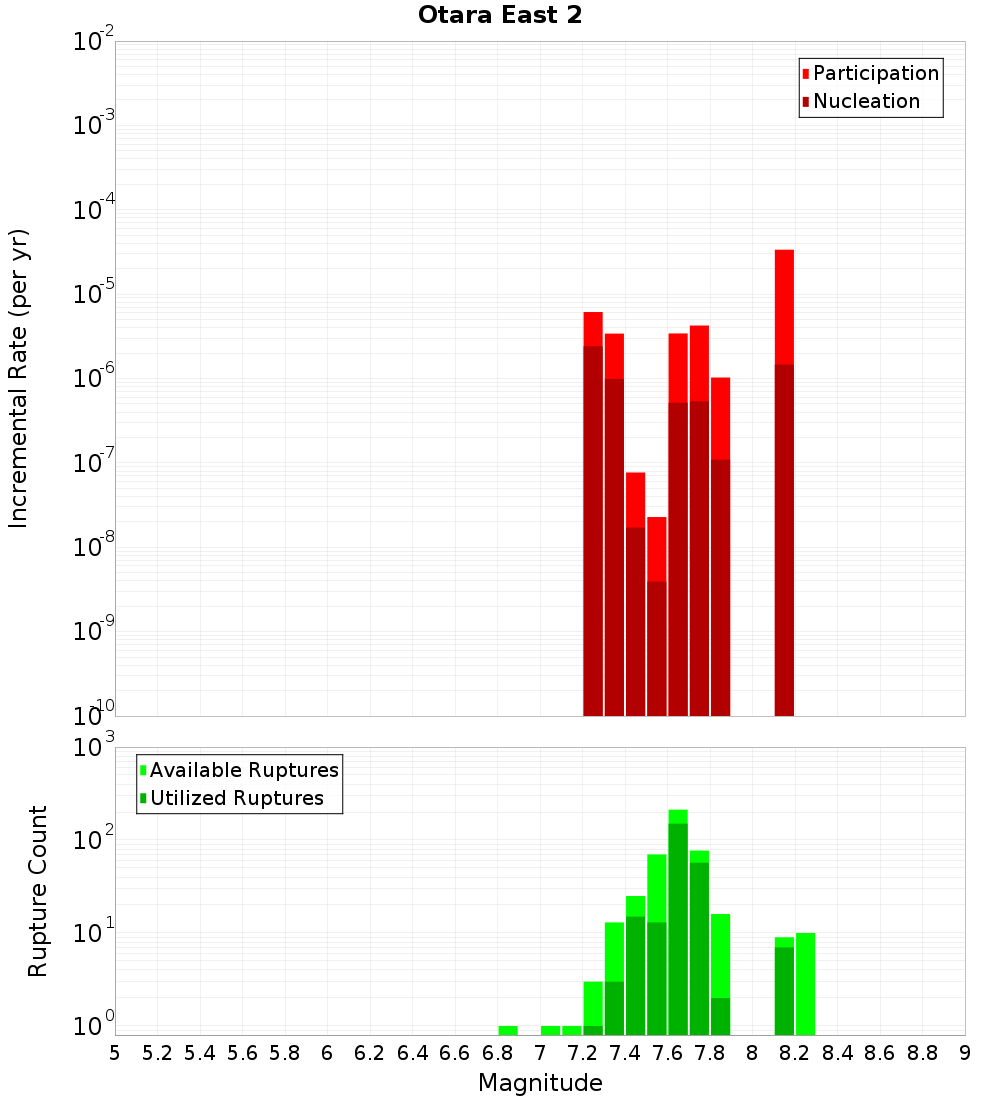 Otara East 2

Participation
Nucleation

Incremental Rate (per yr)

$10^{-2}$
$10^{-3}$
$10^{-4}$
$10^{-5}$
$10^{-6}$
$10^{-7}$
$10^{-8}$
$10^{-9}$
$10^{-10}$

Available Ruptures
Utilized Ruptures

Rupture Count

$10^{3}$
$10^{2}$
$10^{1}$
$10^{0}$

5 5.2 5.4 5.6 5.8 6 6.2 6.4 6.6 6.8 7 7.2 7.4 7.6 7.8 8 8.2 8.4 8.6 8.8 9

Magnitude